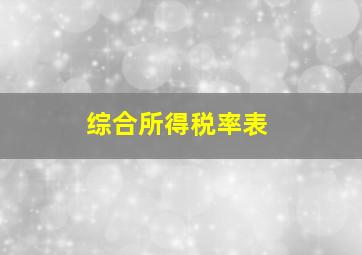 综合所得税率表